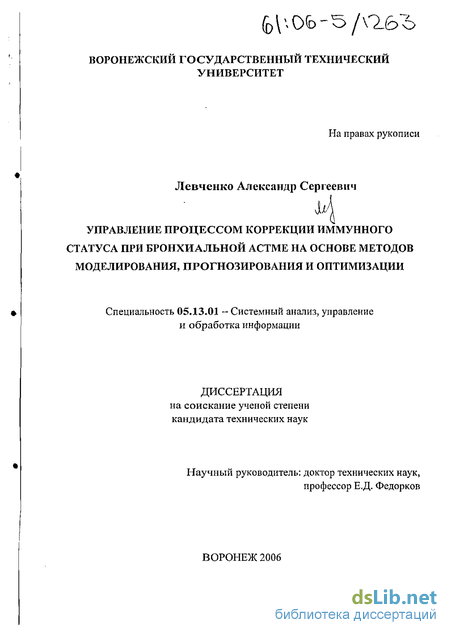 61:06-5/1263

ВОРОНЕЖСКИЙ ГОСУДАРСТВЕННЫЙ ТЕХНИЧЕСКИЙ УНИВЕРСИТЕТ

На правах рукописи

Левченко Александр Сергеевич

УПРАВЛЕНИЕ ПРОЦЕССОМ КОРРЕКЦИИ ИММУННОГО СТАТУСА ПРИ БРОНХИАЛЬНОЙ АСТМЕ НА ОСНОВЕ МЕТОДОВ МОДЕЛИРОВАНИЯ, ПРОГНОЗИРОВАНИЯ И ОПТИМИЗАЦИИ

Специальность 05.13.01 -- Системный анализ, управление и обработка информации

ДИССЕРТАЦИЯ
на соискание ученой степени
кандидата технических наук

Научный руководитель: доктор технических наук,
профессор Е.Д. Федорков

ВОРОНЕЖ 2006

dsLib.net
библиотека диссертаций